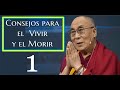 Consejos para el Vivir y el Morir

1